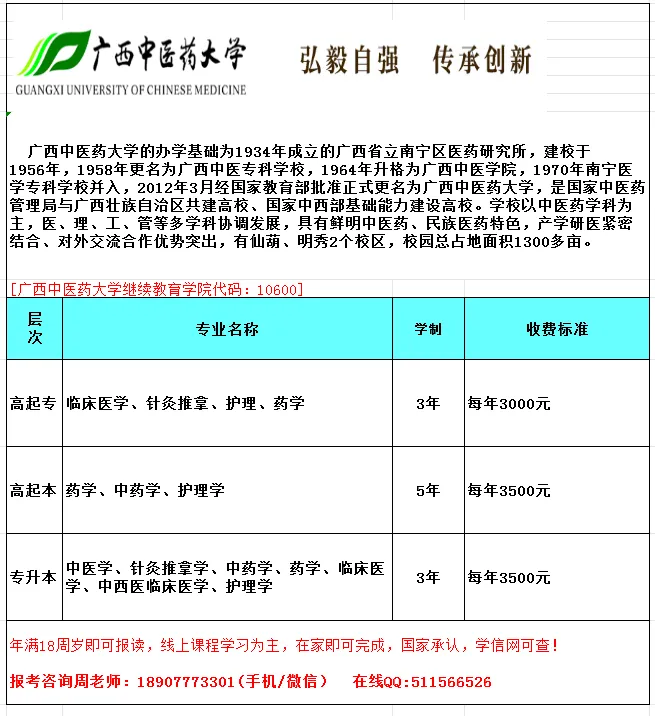 广西中医药大学
GUANGXI UNIVERSITY OF CHINESE MEDICINE

弘毅自强 传承创新

广西中医药大学的办学基础为1934年成立的广西省立南宁区医药研究所，建校于1956年，1958年更名为广西中医专科学校，1964年升格为广西中医学院，1970年南宁医学专科学校并入，2012年3月经国家教育部批准正式更名为广西中医药大学，是国家中医药管理局与广西壮族自治区共建高校、国家中西部基础能力建设高校。学校以中医药学科为主，医、理、工、管等多学科协调发展，具有鲜明中医药、民族医药特色，产学研医紧密结合、对外交流合作优势突出，有仙葫、明秀2个校区，校园总占地面积1300多亩。

[广西中医药大学继续教育学院代码：10600]

| 层次 | 专业名称 | 学制 | 收费标准 |
|---|---|---|---|
| 高起专 | 临床医学、针灸推拿、护理、药学 | 3年 | 每年3000元 |
| 高起本 | 药学、中药学、护理学 | 5年 | 每年3500元 |
| 专升本 | 中医学、针灸推拿学、中药学、药学、临床医学、中西医临床医学、护理学 | 3年 | 每年3500元 |

年满18周岁即可报读，线上课程学习为主，在家即可完成，国家承认，学信网可查！

报考咨询周老师：18907773301(手机/微信) 在线QQ:511566526